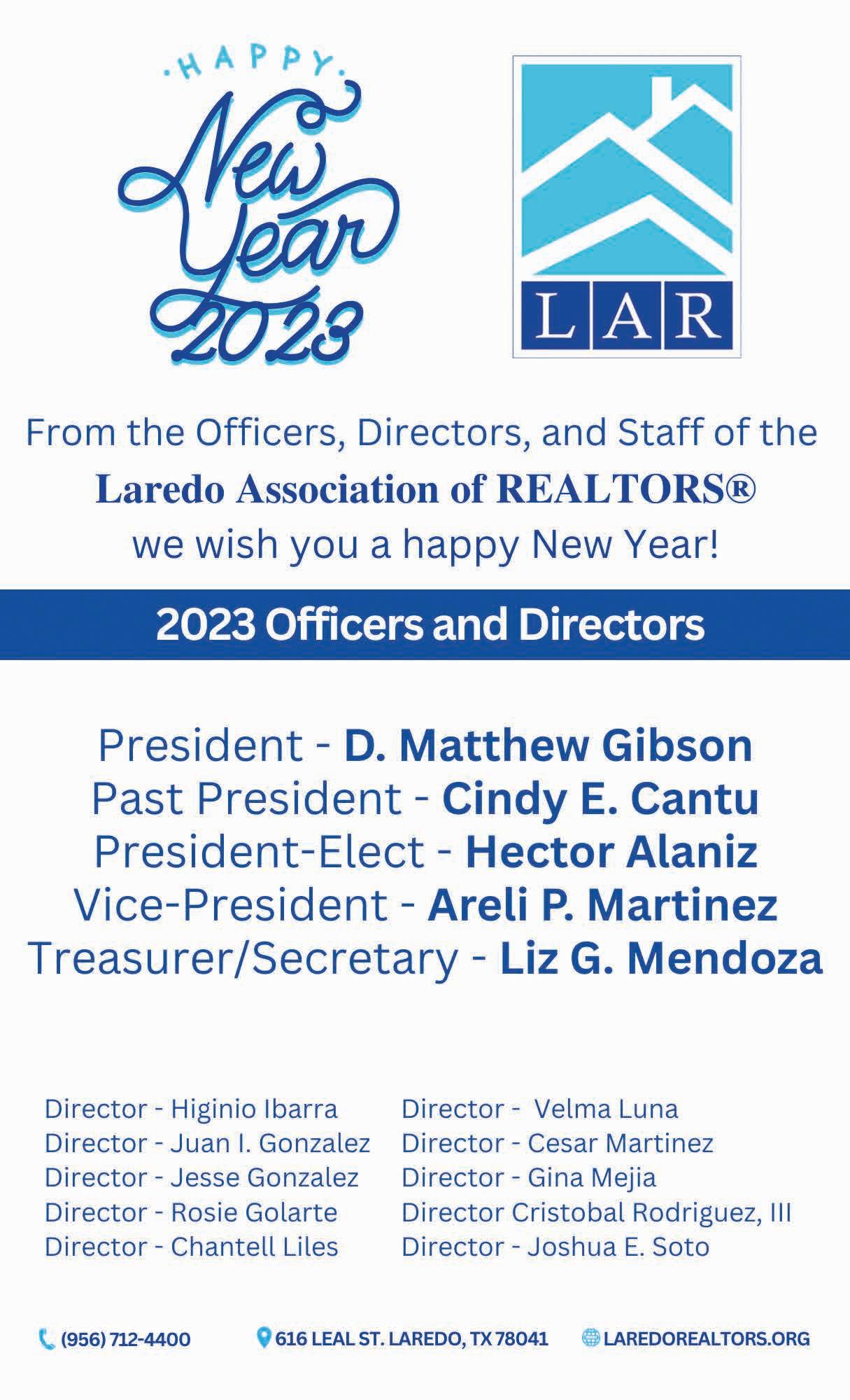 HAPPY
New Year
2023

LAR

From the Officers, Directors, and Staff of the
Laredo Association of REALTORS®
we wish you a happy New Year!

2023 Officers and Directors

President - D. Matthew Gibson
Past President - Cindy E. Cantu
President-Elect - Hector Alaniz
Vice-President - Areli P. Martinez
Treasurer/Secretary - Liz G. Mendoza

Director - Higinio Ibarra
Director - Juan I. Gonzalez
Director - Jesse Gonzalez
Director - Rosie Golarte
Director - Chantell Liles

Director - Velma Luna
Director - Cesar Martinez
Director - Gina Mejia
Director Cristobal Rodriguez, III
Director - Joshua E. Soto

(956) 712-4400 616 LEAL ST. LAREDO, TX 78041 LAREDOREALTORS.ORG